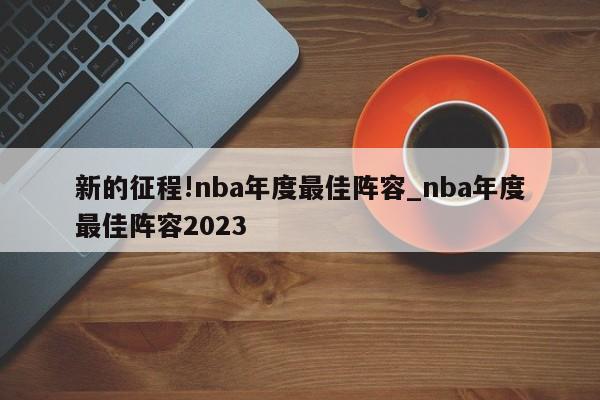 新的征程!nba年度最佳阵容_nba年度最佳阵容2023